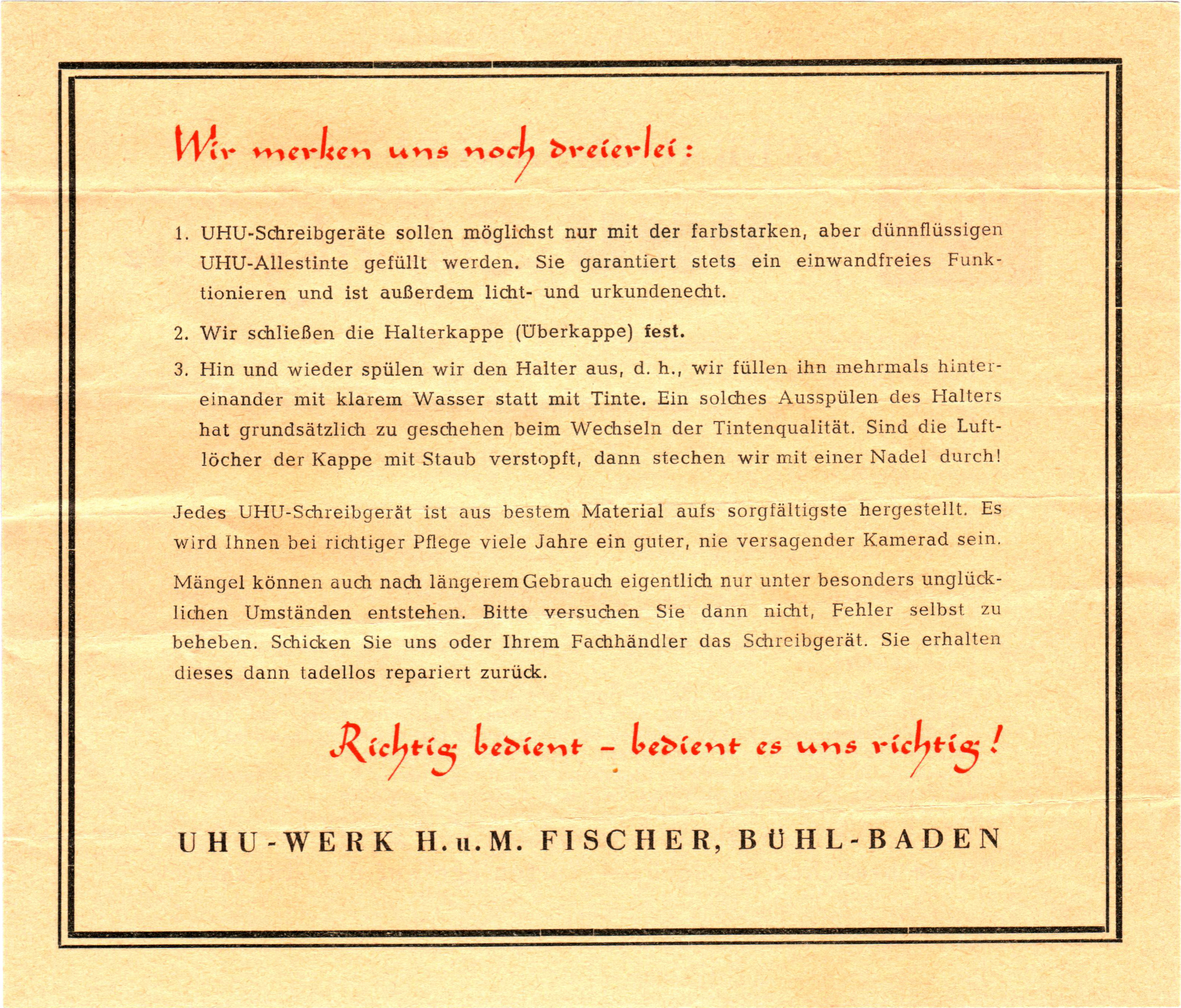 Wir merken uns noch dreierlei:

1. UHU-Schreibgeräte sollen möglichst nur mit der farbstarken, aber dünnflüssigen UHU-Allestinte gefüllt werden. Sie garantiert stets ein einwandfreies Funktionieren und ist außerdem licht- und urkundenecht.

2. Wir schließen die Halterkappe (Überkappe) fest.

3. Hin und wieder spülen wir den Halter aus, d. h., wir füllen ihn mehrmals hintereinander mit klarem Wasser statt mit Tinte. Ein solches Ausspülen des Halters hat grundsätzlich zu geschehen beim Wechseln der Tintenqualität. Sind die Luftlöcher der Kappe mit Staub verstopft, dann stechen wir mit einer Nadel durch!

Jedes UHU-Schreibgerät ist aus bestem Material aufs sorgfältigste hergestellt. Es wird Ihnen bei richtiger Pflege viele Jahre ein guter, nie versagender Kamerad sein.

Mängel können auch nach längerem Gebrauch eigentlich nur unter besonders unglücklichen Umständen entstehen. Bitte versuchen Sie dann nicht, Fehler selbst zu beheben. Schicken Sie uns oder Ihrem Fachhändler das Schreibgerät. Sie erhalten dieses dann tadellos repariert zurück.

Richtig bedient – bedient es uns richtig!

UHU-WERK H. u. M. FISCHER, BÜHL-BADEN